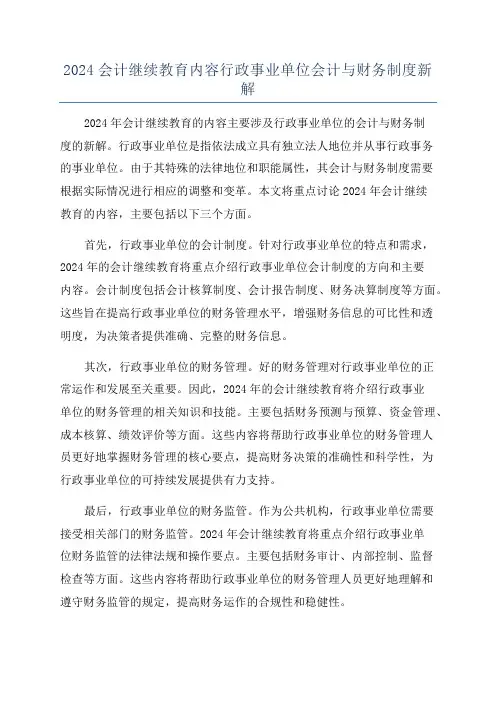 2024 会计继续教育内容行政事业单位会计与财务制度新解

2024 年会计继续教育的内容主要涉及行政事业单位的会计与财务制度的新解。行政事业单位是指依法成立具有独立法人地位并从事行政事务的事业单位。由于其特殊的法律地位和职能属性，其会计与财务制度需要根据实际情况进行相应的调整和变革。本文将重点讨论 2024 年会计继续教育的内容，主要包括以下三个方面。

首先，行政事业单位的会计制度。针对行政事业单位的特点和需求，2024 年的会计继续教育将重点介绍行政事业单位会计制度的方向和主要内容。会计制度包括会计核算制度、会计报告制度、财务决算制度等方面。这些旨在提高行政事业单位的财务管理水平，增强财务信息的可比性和透明度，为决策者提供准确、完整的财务信息。

其次，行政事业单位的财务管理。好的财务管理对行政事业单位的正常运作和发展至关重要。因此，2024 年的会计继续教育将介绍行政事业单位的财务管理的相关知识和技能。主要包括财务预测与预算、资金管理、成本核算、绩效评价等方面。这些内容将帮助行政事业单位的财务管理人员更好地掌握财务管理的核心要点，提高财务决策的准确性和科学性，为行政事业单位的可持续发展提供有力支持。

最后，行政事业单位的财务监管。作为公共机构，行政事业单位需要接受相关部门的财务监管。2024 年会计继续教育将重点介绍行政事业单位财务监管的法律法规和操作要点。主要包括财务审计、内部控制、监督检查等方面。这些内容将帮助行政事业单位的财务管理人员更好地理解和遵守财务监管的规定，提高财务运作的合规性和稳健性。